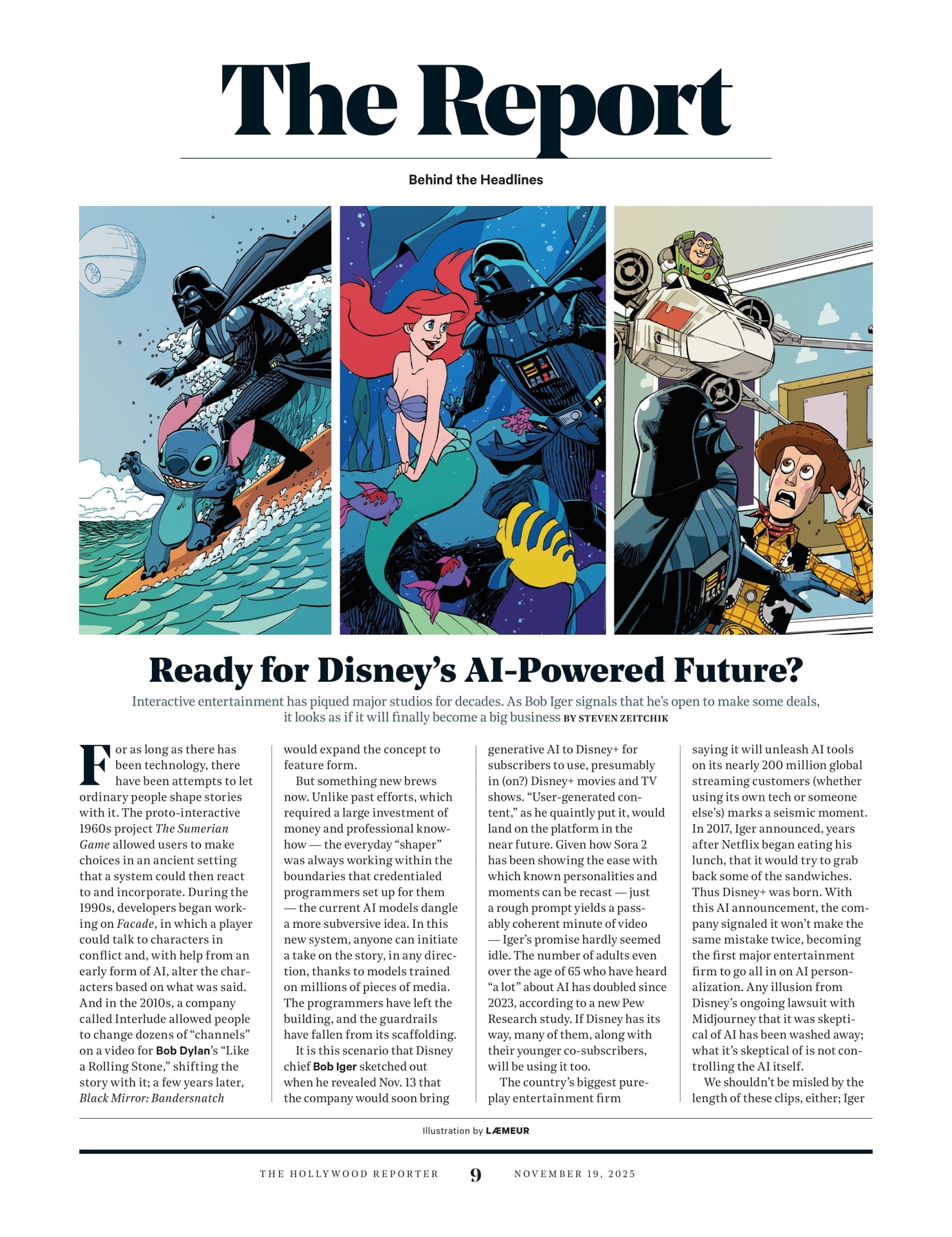 The Report

Behind the Headlines

Ready for Disney's AI-Powered Future?

Interactive entertainment has piqued major studios for decades. As Bob Iger signals that he's open to make some deals, it looks as if it will finally become a big business BY STEVEN ZEITCHIK

For as long as there has been technology, there have been attempts to let ordinary people shape stories with it. The proto-interactive 1960s project The Sumerian Game allowed users to make choices in an ancient setting that a system could then react to and incorporate. During the 1990s, developers began working on Facade, in which a player could talk to characters in conflict and, with help from an early form of AI, alter the characters based on what was said. And in the 2010s, a company called Interlude allowed people to change dozens of "channels" on a video for Bob Dylan's "Like a Rolling Stone," shifting the story with it; a few years later, Black Mirror: Bandersnatch would expand the concept to feature form.

But something new brews now. Unlike past efforts, which required a large investment of money and professional know-how — the everyday "shaper" was always working within the boundaries that credentialed programmers set up for them — the current AI models dangle a more subversive idea. In this new system, anyone can initiate a take on the story, in any direction, thanks to models trained on millions of pieces of media. The programmers have left the building, and the guardrails have fallen from its scaffolding.

It is this scenario that Disney chief Bob Iger sketched out when he revealed Nov. 13 that the company would soon bring generative AI to Disney+ for subscribers to use, presumably in (on?) Disney+ movies and TV shows. "User-generated content," as he quaintly put it, would land on the platform in the near future. Given how Sora 2 has been showing the ease with which known personalities and moments can be recast — just a rough prompt yields a passably coherent minute of video — Iger's promise hardly seemed idle. The number of adults even over the age of 65 who have heard "a lot" about AI has doubled since 2023, according to a new Pew Research study. If Disney has its way, many of them, along with their younger co-subscribers, will be using it too.

The country's biggest pure-play entertainment firm saying it will unleash AI tools on its nearly 200 million global streaming customers (whether using its own tech or someone else's) marks a seismic moment. In 2017, Iger announced, years after Netflix began eating his lunch, that it would try to grab back some of the sandwiches. Thus Disney+ was born. With this AI announcement, the company signaled it won't make the same mistake twice, becoming the first major entertainment firm to go all in on AI personalization. Any illusion from Disney's ongoing lawsuit with Midjourney that it was skeptical of AI has been washed away; what it's skeptical of is not controlling the AI itself.

We shouldn't be misled by the length of these clips, either; Iger

Illustration by LÆMEUR

THE HOLLYWOOD REPORTER 9 NOVEMBER 19, 2025